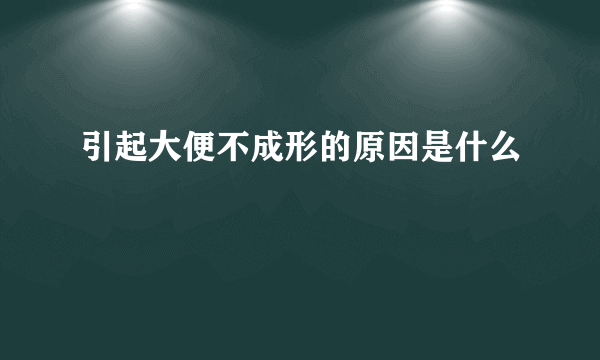 引起大便不成形的原因是什么